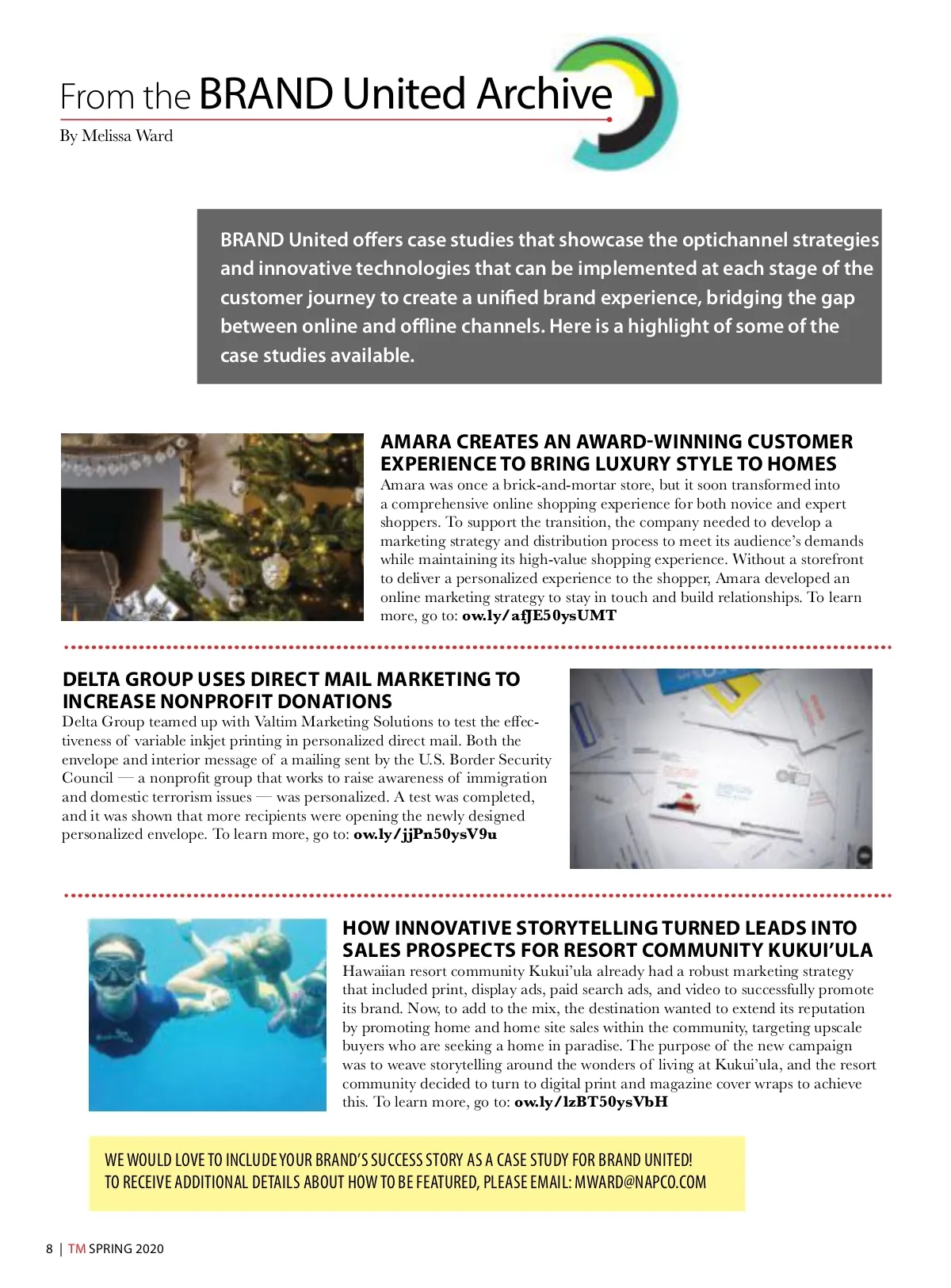 From the BRAND United Archive

By Melissa Ward

BRAND United offers case studies that showcase the optichannel strategies and innovative technologies that can be implemented at each stage of the customer journey to create a unified brand experience, bridging the gap between online and offline channels. Here is a highlight of some of the case studies available.

AMARA CREATES AN AWARD-WINNING CUSTOMER EXPERIENCE TO BRING LUXURY STYLE TO HOMES

Amara was once a brick-and-mortar store, but it soon transformed into a comprehensive online shopping experience for both novice and expert shoppers. To support the transition, the company needed to develop a marketing strategy and distribution process to meet its audience's demands while maintaining its high-value shopping experience. Without a storefront to deliver a personalized experience to the shopper, Amara developed an online marketing strategy to stay in touch and build relationships. To learn more, go to: ow.ly/afJE50ysUMT

DELTA GROUP USES DIRECT MAIL MARKETING TO INCREASE NONPROFIT DONATIONS

Delta Group teamed up with Valtim Marketing Solutions to test the effectiveness of variable inkjet printing in personalized direct mail. Both the envelope and interior message of a mailing sent by the U.S. Border Security Council — a nonprofit group that works to raise awareness of immigration and domestic terrorism issues — was personalized. A test was completed, and it was shown that more recipients were opening the newly designed personalized envelope. To learn more, go to: ow.ly/jjPn50ysV9u

HOW INNOVATIVE STORYTELLING TURNED LEADS INTO SALES PROSPECTS FOR RESORT COMMUNITY KUKUI'ULA

Hawaiian resort community Kukui'ula already had a robust marketing strategy that included print, display ads, paid search ads, and video to successfully promote its brand. Now, to add to the mix, the destination wanted to extend its reputation by promoting home and home site sales within the community, targeting upscale buyers who are seeking a home in paradise. The purpose of the new campaign was to weave storytelling around the wonders of living at Kukui'ula, and the resort community decided to turn to digital print and magazine cover wraps to achieve this. To learn more, go to: ow.ly/lzBT50ysVbH

WE WOULD LOVE TO INCLUDE YOUR BRAND'S SUCCESS STORY AS A CASE STUDY FOR BRAND UNITED! TO RECEIVE ADDITIONAL DETAILS ABOUT HOW TO BE FEATURED, PLEASE EMAIL: MWARD@NAPCO.COM

8 | TM SPRING 2020